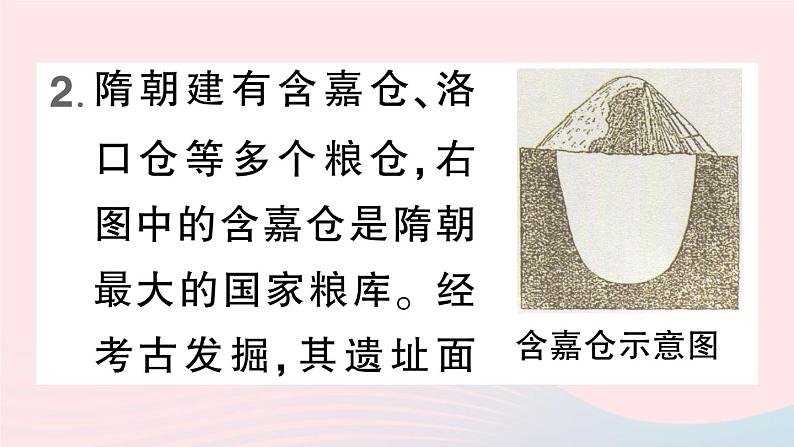 2. 隋朝建有含嘉仓、洛口仓等多个粮仓，右图中的含嘉仓是隋朝最大的国家粮库。经考古发掘，其遗址面

含嘉仓示意图